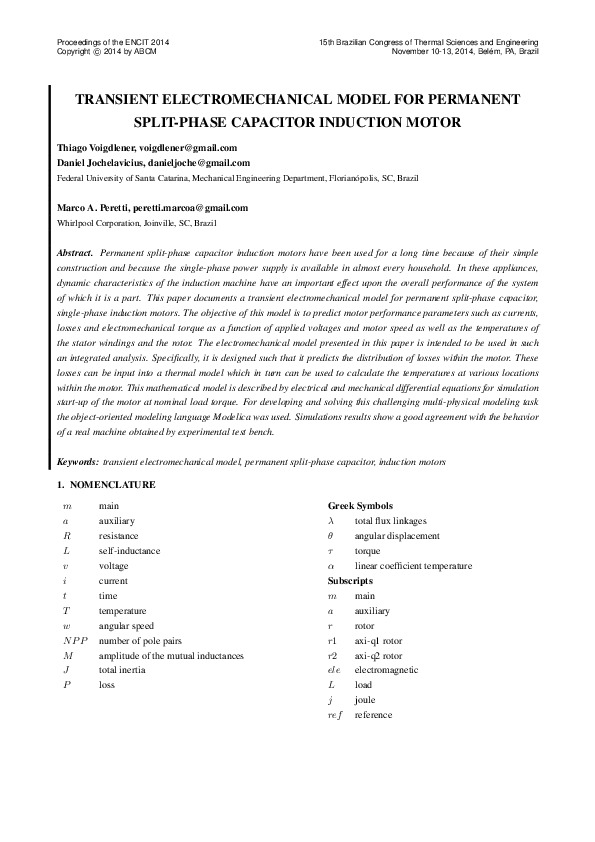 Proceedings of the ENCIT 2014
Copyright © 2014 by ABCM

15th Brazilian Congress of Thermal Sciences and Engineering
November 10-13, 2014, Belém, PA, Brazil

TRANSIENT ELECTROMECHANICAL MODEL FOR PERMANENT SPLIT-PHASE CAPACITOR INDUCTION MOTOR

Thiago Voigdlener, voigdlener@gmail.com
Daniel Jochelavicius, danieljoche@gmail.com
Federal University of Santa Catarina, Mechanical Engineering Department, Florianópolis, SC, Brazil

Marco A. Peretti, peretti.marcoa@gmail.com
Whirlpool Corporation, Joinville, SC, Brazil

Abstract. Permanent split-phase capacitor induction motors have been used for a long time because of their simple construction and because the single-phase power supply is available in almost every household. In these appliances, dynamic characteristics of the induction machine have an important effect upon the overall performance of the system of which it is a part. This paper documents a transient electromechanical model for permanent split-phase capacitor, single-phase induction motors. The objective of this model is to predict motor performance parameters such as currents, losses and electromechanical torque as a function of applied voltages and motor speed as well as the temperatures of the stator windings and the rotor. The electromechanical model presented in this paper is intended to be used in such an integrated analysis. Specifically, it is designed such that it predicts the distribution of losses within the motor. These losses can be input into a thermal model which in turn can be used to calculate the temperatures at various locations within the motor. This mathematical model is described by electrical and mechanical differential equations for simulation start-up of the motor at nominal load torque. For developing and solving this challenging multi-physical modeling task the object-oriented modeling language Modelica was used. Simulations results show a good agreement with the behavior of a real machine obtained by experimental test bench.

Keywords: transient electromechanical model, permanent split-phase capacitor, induction motors

1. NOMENCLATURE

$m$ main
$a$ auxiliary
$R$ resistance
$L$ self-inductance
$v$ voltage
$i$ current
$t$ time
$T$ temperature
$w$ angular speed
$NPP$ number of pole pairs
$M$ amplitude of the mutual inductances
$J$ total inertia
$P$ loss

Greek Symbols
$\lambda$ total flux linkages
$\theta$ angular displacement
$\tau$ torque
$\alpha$ linear coefficient temperature
Subscripts
$m$ main
$a$ auxiliary
$r$ rotor
$r1$ axi-q1 rotor
$r2$ axi-q2 rotor
$ele$ electromagnetic
$L$ load
$j$ joule
$ref$ reference